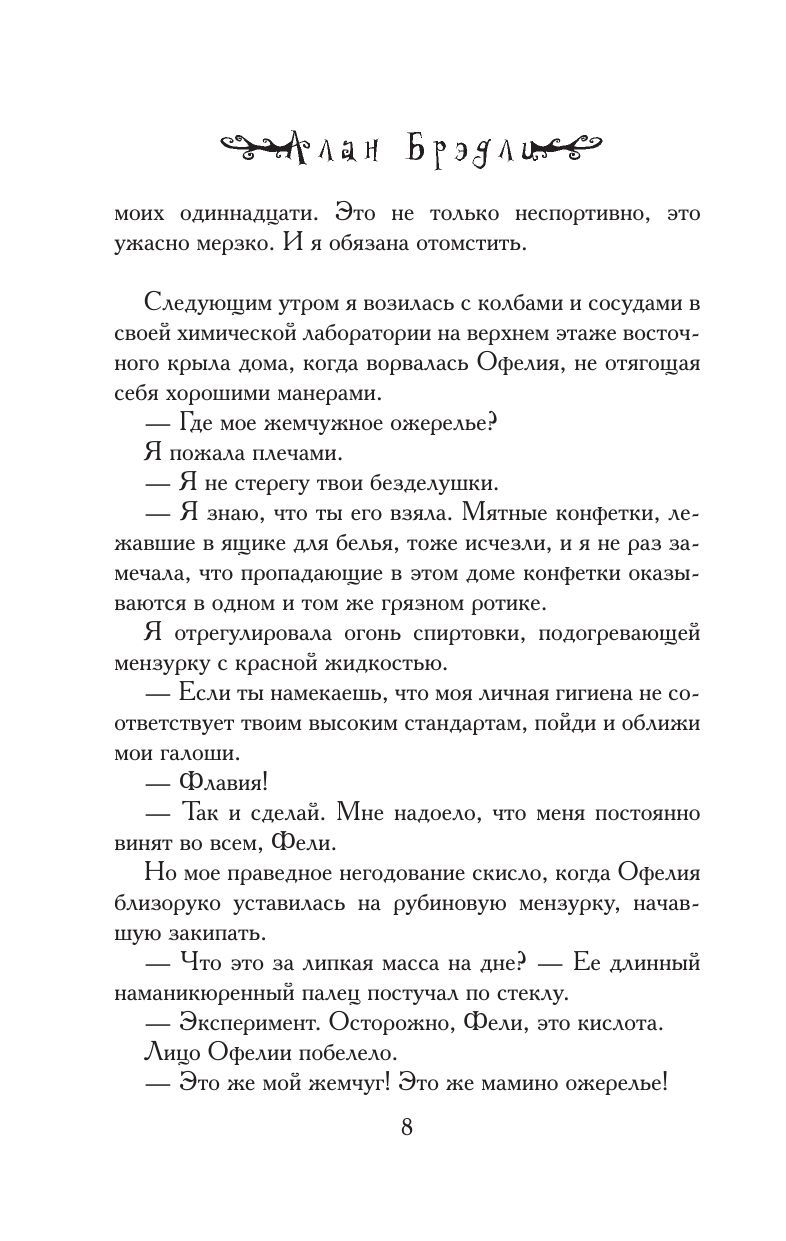 Алан Брэдли

моих одиннадцати. Это не только неспортивно, это ужасно мерзко. И я обязана отомстить.

Следующим утром я возилась с колбами и сосудами в своей химической лаборатории на верхнем этаже восточного крыла дома, когда ворвалась Офелия, не отягощая себя хорошими манерами.

— Где мое жемчужное ожерелье?

Я пожала плечами.

— Я не стерегу твои безделушки.

— Я знаю, что ты его взяла. Мятные конфетки, лежавшие в ящике для белья, тоже исчезли, и я не раз замечала, что пропадающие в этом доме конфетки оказываются в одном и том же грязном ротике.

Я отрегулировала огонь спиртовки, подогревающей мензурку с красной жидкостью.

— Если ты намекаешь, что моя личная гигиена не соответствует твоим высоким стандартам, пойди и оближи мои галоши.

— Флавия!

— Так и сделай. Мне надоело, что меня постоянно винят во всем, Фели.

Но мое праведное негодование скисло, когда Офелия близоруко уставилась на рубиновую мензурку, начавшую закипать.

— Что это за липкая масса на дне? — Ее длинный наманикюренный палец постучал по стеклу.

— Эксперимент. Осторожно, Фели, это кислота.

Лицо Офелии побелело.

— Это же мой жемчуг! Это же мамино ожерелье!

8